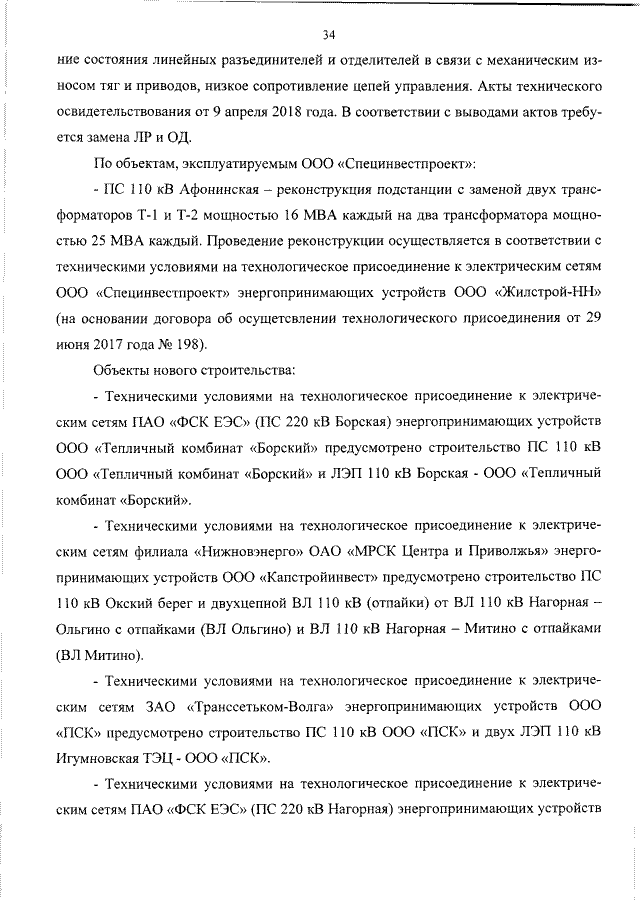 34

ние состояния линейных разъединителей и отделителей в связи с механическим износом тяг и приводов, низкое сопротивление цепей управления. Акты технического освидетельствования от 9 апреля 2018 года. В соответствии с выводами актов требуется замена ЛР и ОД.

По объектам, эксплуатируемым ООО «Специнвестпроект»:

- ПС 110 кВ Афонинская – реконструкция подстанции с заменой двух трансформаторов Т-1 и Т-2 мощностью 16 МВА каждый на два трансформатора мощностью 25 МВА каждый. Проведение реконструкции осуществляется в соответствии с техническими условиями на технологическое присоединение к электрическим сетям ООО «Специнвестпроект» энергопринимающих устройств ООО «Жилстрой-НН» (на основании договора об осуществлении технологического присоединения от 29 июня 2017 года № 198).

Объекты нового строительства:

- Техническими условиями на технологическое присоединение к электрическим сетям ПАО «ФСК ЕЭС» (ПС 220 кВ Борская) энергопринимающих устройств ООО «Тепличный комбинат «Борский» предусмотрено строительство ПС 110 кВ ООО «Тепличный комбинат «Борский» и ЛЭП 110 кВ Борская - ООО «Тепличный комбинат «Борский».

- Техническими условиями на технологическое присоединение к электрическим сетям филиала «Нижновэнерго» ОАО «МРСК Центра и Приволжья» энергопринимающих устройств ООО «Капстройинвест» предусмотрено строительство ПС 110 кВ Окский берег и двухцепной ВЛ 110 кВ (отпайки) от ВЛ 110 кВ Нагорная – Ольгино с отпайками (ВЛ Ольгино) и ВЛ 110 кВ Нагорная – Митино с отпайками (ВЛ Митино).

- Техническими условиями на технологическое присоединение к электрическим сетям ЗАО «Транссетьком-Волга» энергопринимающих устройств ООО «ПСК» предусмотрено строительство ПС 110 кВ ООО «ПСК» и двух ЛЭП 110 кВ Игумновская ТЭЦ - ООО «ПСК».

- Техническими условиями на технологическое присоединение к электрическим сетям ПАО «ФСК ЕЭС» (ПС 220 кВ Нагорная) энергопринимающих устройств